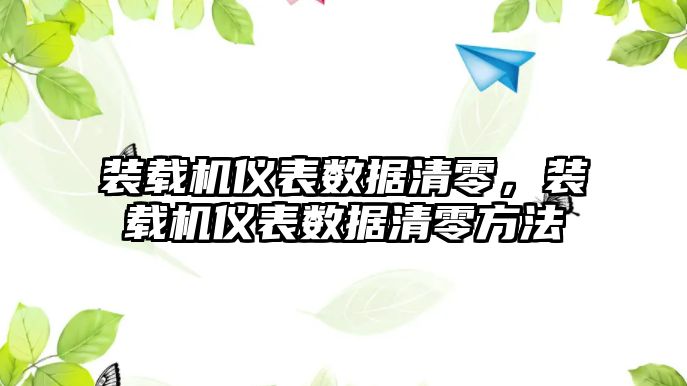 装载机仪表数据清零，装载机仪表数据清零方法